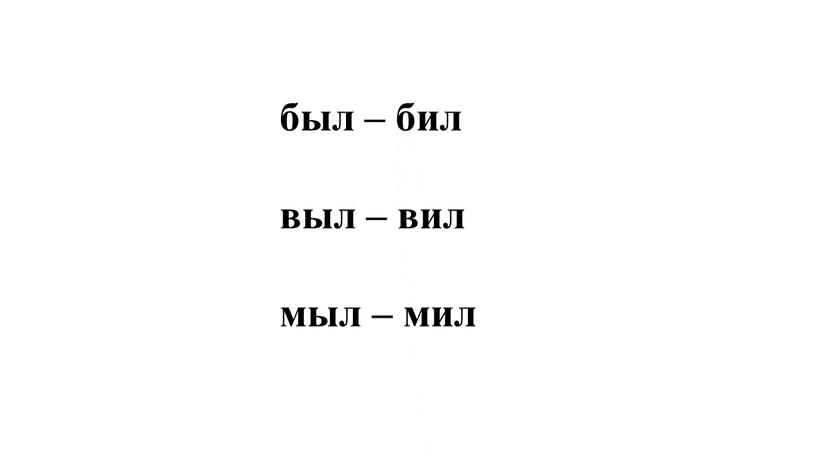 был – бил

выл – вил

мыл – мил